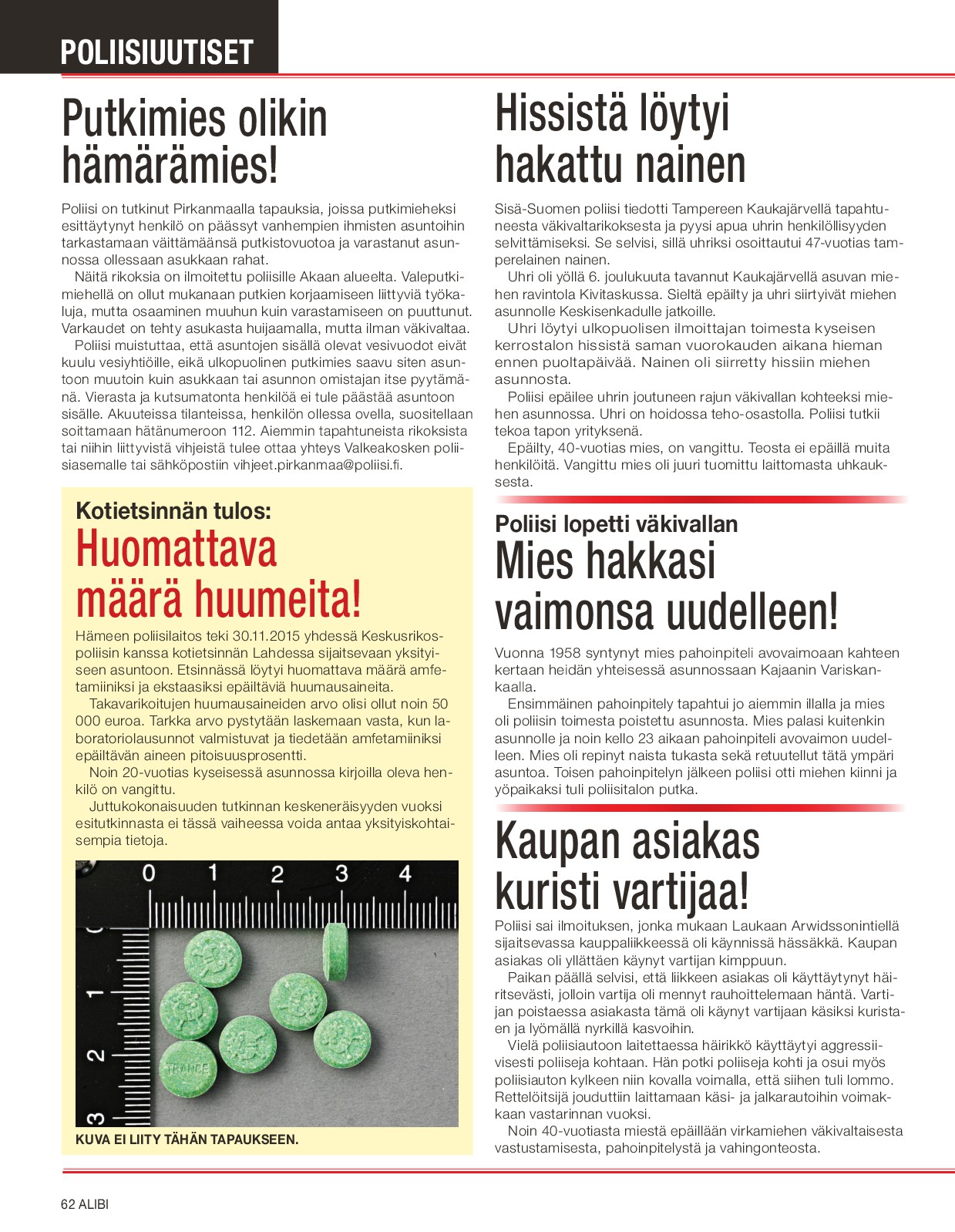 POLIISIUUTISET

Putkimies olikin hämärämies!

Poliisi on tutkinut Pirkanmaalla tapauksia, joissa putkimieheksi esittäytynyt henkilö on päässyt vanhempien ihmisten asuntoihin tarkastamaan väittämäänsä putkistovuotoa ja varastanut asunnossa ollessaan asukkaan rahat.

Näitä rikoksia on ilmoitettu poliisille Akaan alueelta. Valeputkimiehellä on ollut mukanaan putkien korjaamiseen liittyviä työkaluja, mutta osaaminen muuhun kuin varastamiseen on puuttunut. Varkaudet on tehty asukasta huijaamalla, mutta ilman väkivaltaa.

Poliisi muistuttaa, että asuntojen sisällä olevat vesivuodot eivät kuulu vesiyhtiöille, eikä ulkopuolinen putkimies saavu siten asuntoon muutoin kuin asukkaan tai asunnon omistajan itse pyytämänä. Vierasta ja kutsumatonta henkilöä ei tule päästää asuntoon sisälle. Akuuteissa tilanteissa, henkilön ollessa ovella, suositellaan soittamaan hätänumeroon 112. Aiemmin tapahtuneista rikoksista tai niihin liittyvistä vihjeistä tulee ottaa yhteys Valkeakosken poliisiasemalle tai sähköpostiin vihjeet.pirkanmaa@poliisi.fi.

Kotietsinnän tulos:
Huomattava määrä huumeita!

Hämeen poliisilaitos teki 30.11.2015 yhdessä Keskusrikospoliisin kanssa kotietsinnän Lahdessa sijaitsevaan yksityiseen asuntoon. Etsinnässä löytyi huomattava määrä amfetamiiniksi ja ekstaasiksi epäiltäviä huumausaineita.

Takavarikoitujen huumausaineiden arvo olisi ollut noin 50 000 euroa. Tarkka arvo pystytään laskemaan vasta, kun laboratoriolausunnot valmistuvat ja tiedetään amfetamiiniksi epäiltävän aineen pitoisuusprosentti.

Noin 20-vuotias kyseisessä asunnossa kirjoilla oleva henkilö on vangittu.

Juttukokonaisuuden tutkinnan keskeneräisyyden vuoksi esitutkinnasta ei tässä vaiheessa voida antaa yksityiskohtaisempia tietoja.

0 1 2 3 4
1 2 3
TRANCE

KUVA EI LIITY TÄHÄN TAPAUKSEEN.

Hissistä löytyi hakattu nainen

Sisä-Suomen poliisi tiedotti Tampereen Kaukajärvellä tapahtuneesta väkivaltarikoksesta ja pyysi apua uhrin henkilöllisyyden selvittämiseksi. Se selvisi, sillä uhriksi osoittautui 47-vuotias tamperelainen nainen.

Uhri oli yöllä 6. joulukuuta tavannut Kaukajärvellä asuvan miehen ravintola Kivitaskussa. Sieltä epäilty ja uhri siirtyivät miehen asunnolle Keskisenkadulle jatkoille.

Uhri löytyi ulkopuolisen ilmoittajan toimesta kyseisen kerrostalon hissistä saman vuorokauden aikana hieman ennen puoltapäivää. Nainen oli siirretty hissiin miehen asunnosta.

Poliisi epäilee uhrin joutuneen rajun väkivallan kohteeksi miehen asunnossa. Uhri on hoidossa teho-osastolla. Poliisi tutkii tekoa tapon yrityksenä.

Epäilty, 40-vuotias mies, on vangittu. Teosta ei epäillä muita henkilöitä. Vangittu mies oli juuri tuomittu laittomasta uhkauksesta.

Poliisi lopetti väkivallan
Mies hakkasi vaimonsa uudelleen!

Vuonna 1958 syntynyt mies pahoinpiteli avovaimoaan kahteen kertaan heidän yhteisessä asunnossaan Kajaanin Variskankaalla.

Ensimmäinen pahoinpitely tapahtui jo aiemmin illalla ja mies oli poliisin toimesta poistettu asunnosta. Mies palasi kuitenkin asunnolle ja noin kello 23 aikaan pahoinpiteli avovaimon uudelleen. Mies oli repinyt naista tukasta sekä retuutellut tätä ympäri asuntoa. Toisen pahoinpitelyn jälkeen poliisi otti miehen kiinni ja yöpaikaksi tuli poliisitalon putka.

Kaupan asiakas kuristi vartijaa!

Poliisi sai ilmoituksen, jonka mukaan Laukaan Arwidssonintiellä sijaitsevassa kauppaliikkeessä oli käynnissä hässäkkä. Kaupan asiakas oli yllättäen käynyt vartijan kimppuun.

Paikan päällä selvisi, että liikkeen asiakas oli käyttäytynyt häiritsevästi, jolloin vartija oli mennyt rauhoittelemaan häntä. Vartijan poistaessa asiakasta tämä oli käynyt vartijaan käsiksi kuristaen ja lyömällä nyrkillä kasvoihin.

Vielä poliisiautoon laitettaessa häirikkö käyttäytyi aggressiivisesti poliiseja kohtaan. Hän potki poliiseja kohti ja osui myös poliisiauton kylkeen niin kovalla voimalla, että siihen tuli lommo. Rettelöitsijä jouduttiin laittamaan käsi- ja jalkarautoihin voimakkaan vastarinnan vuoksi.

Noin 40-vuotiasta miestä epäillään virkamiehen väkivaltaisesta vastustamisesta, pahoinpitelystä ja vahingonteosta.

62 ALIBI